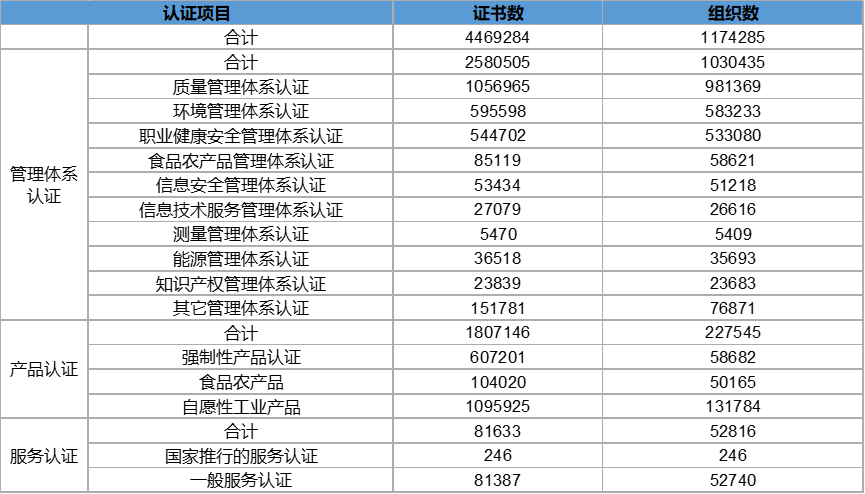 | 认证项目 | | 证书数 | 组织数 |
|---|---|---|---|
| | 合计 | 4469284 | 1174285 |
| 管理体系认证 | 合计 | 2580505 | 1030435 |
| | 质量管理体系认证 | 1056965 | 981369 |
| | 环境管理体系认证 | 595598 | 583233 |
| | 职业健康安全管理体系认证 | 544702 | 533080 |
| | 食品农产品管理体系认证 | 85119 | 58621 |
| | 信息安全管理体系认证 | 53434 | 51218 |
| | 信息技术服务管理体系认证 | 27079 | 26616 |
| | 测量管理体系认证 | 5470 | 5409 |
| | 能源管理体系认证 | 36518 | 35693 |
| | 知识产权管理体系认证 | 23839 | 23683 |
| | 其它管理体系认证 | 151781 | 76871 |
| 产品认证 | 合计 | 1807146 | 227545 |
| | 强制性产品认证 | 607201 | 58682 |
| | 食品农产品 | 104020 | 50165 |
| | 自愿性工业产品 | 1095925 | 131784 |
| 服务认证 | 合计 | 81633 | 52816 |
| | 国家推行的服务认证 | 246 | 246 |
| | 一般服务认证 | 81387 | 52740 |